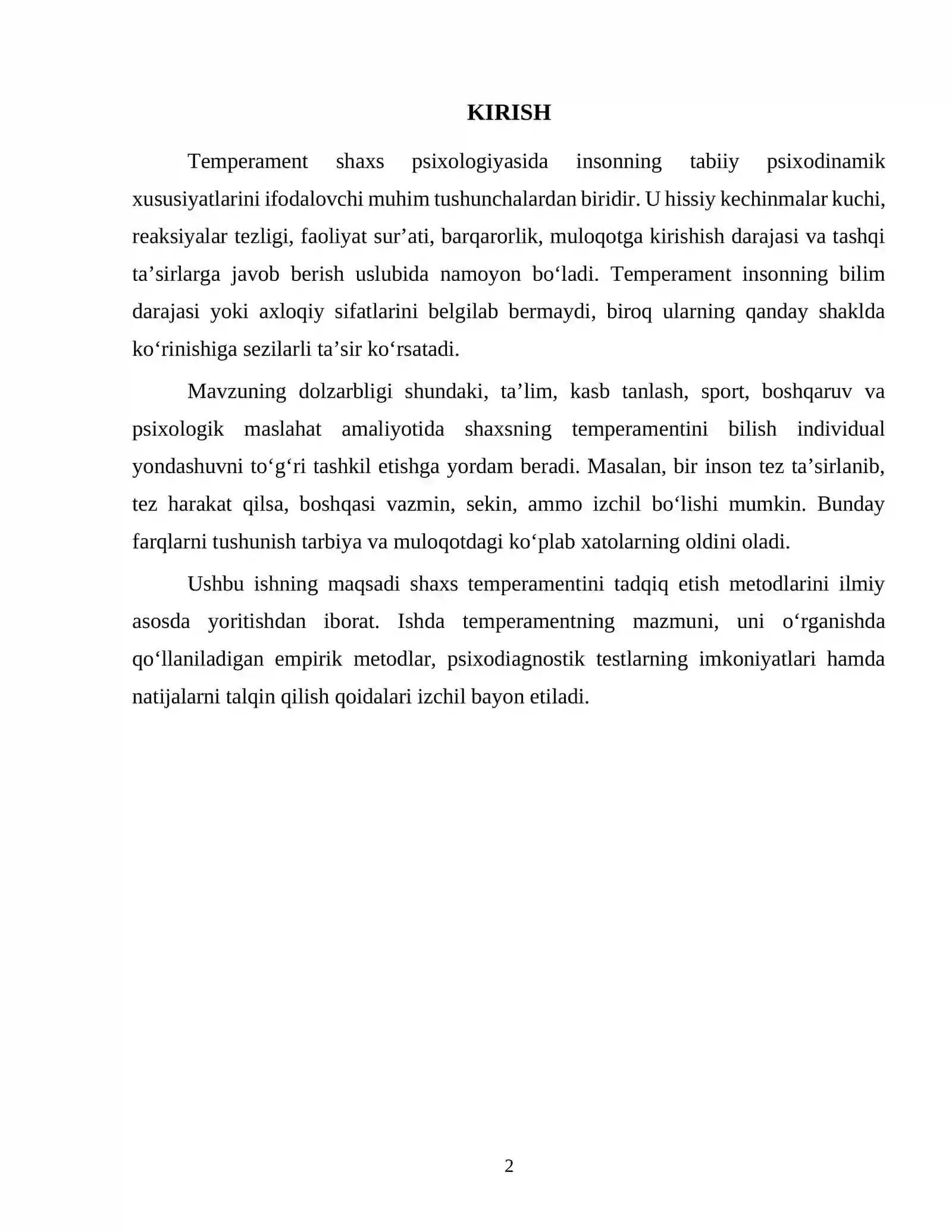 KIRISH

Temperament shaxs psixologiyasida insonning tabiiy psixodinamik xususiyatlarini ifodalovchi muhim tushunchalardan biridir. U hissiy kechinmalar kuchi, reaksiyalar tezligi, faoliyat sur'ati, barqarorlik, muloqotga kirishish darajasi va tashqi ta'sirlarga javob berish uslubida namoyon bo'ladi. Temperament insonning bilim darajasi yoki axloqiy sifatlarini belgilab bermaydi, biroq ularning qanday shaklda ko'rinishiga sezilarli ta'sir ko'rsatadi.

Mavzuning dolzarbligi shundaki, ta'lim, kasb tanlash, sport, boshqaruv va psixologik maslahat amaliyotida shaxsning temperamentini bilish individual yondashuvni to'g'ri tashkil etishga yordam beradi. Masalan, bir inson tez ta'sirlanib, tez harakat qilsa, boshqasi vazmin, sekin, ammo izchil bo'lishi mumkin. Bunday farqlarni tushunish tarbiya va muloqotdagi ko'plab xatolarning oldini oladi.

Ushbu ishning maqsadi shaxs temperamentini tadqiq etish metodlarini ilmiy asosda yoritishdan iborat. Ishda temperamentning mazmuni, uni o'rganishda qo'llaniladigan empirik metodlar, psixodiagnostik testlarning imkoniyatlari hamda natijalarni talqin qilish qoidalari izchil bayon etiladi.

2